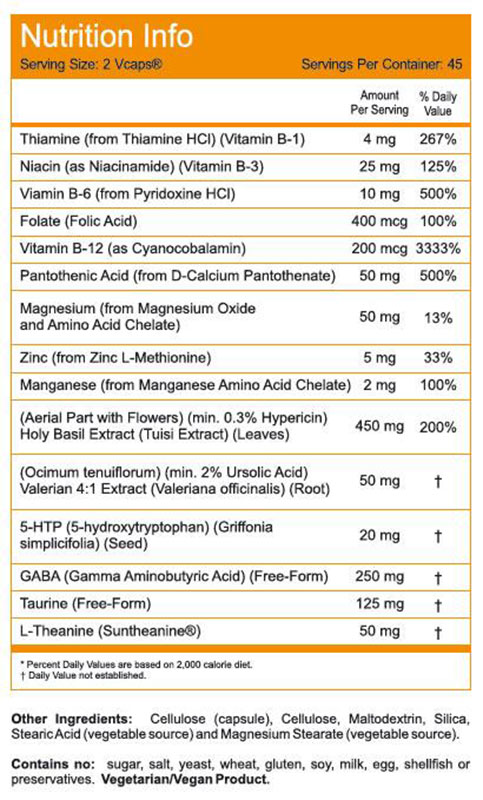 Nutrition Info
Serving Size: 2 Vcaps®
Servings Per Container: 45

| | Amount Per Serving | % Daily Value |
|---|---|---|
| Thiamine (from Thiamine HCl) (Vitamin B-1) | 4 mg | 267% |
| Niacin (as Niacinamide) (Vitamin B-3) | 25 mg | 125% |
| Viamin B-6 (from Pyridoxine HCl) | 10 mg | 500% |
| Folate (Folic Acid) | 400 mcg | 100% |
| Vitamin B-12 (as Cyanocobalamin) | 200 mcg | 3333% |
| Pantothenic Acid (from D-Calcium Pantothenate) | 50 mg | 500% |
| Magnesium (from Magnesium Oxide and Amino Acid Chelate) | 50 mg | 13% |
| Zinc (from Zinc L-Methionine) | 5 mg | 33% |
| Manganese (from Manganese Amino Acid Chelate) | 2 mg | 100% |
| (Aerial Part with Flowers) (min. 0.3% Hypericin) Holy Basil Extract (Tuisi Extract) (Leaves) | 450 mg | 200% |
| (Ocimum tenuiflorum) (min. 2% Ursolic Acid) Valerian 4:1 Extract (Valeriana officinalis) (Root) | 50 mg | † |
| 5-HTP (5-hydroxytryptophan) (Griffonia simplicifolia) (Seed) | 20 mg | † |
| GABA (Gamma Aminobutyric Acid) (Free-Form) | 250 mg | † |
| Taurine (Free-Form) | 125 mg | † |
| L-Theanine (Suntheanine®) | 50 mg | † |

* Percent Daily Values are based on 2,000 calorie diet.
† Daily Value not established.

Other Ingredients: Cellulose (capsule), Cellulose, Maltodextrin, Silica, Stearic Acid (vegetable source) and Magnesium Stearate (vegetable source).

Contains no: sugar, salt, yeast, wheat, gluten, soy, milk, egg, shellfish or preservatives. Vegetarian/Vegan Product.